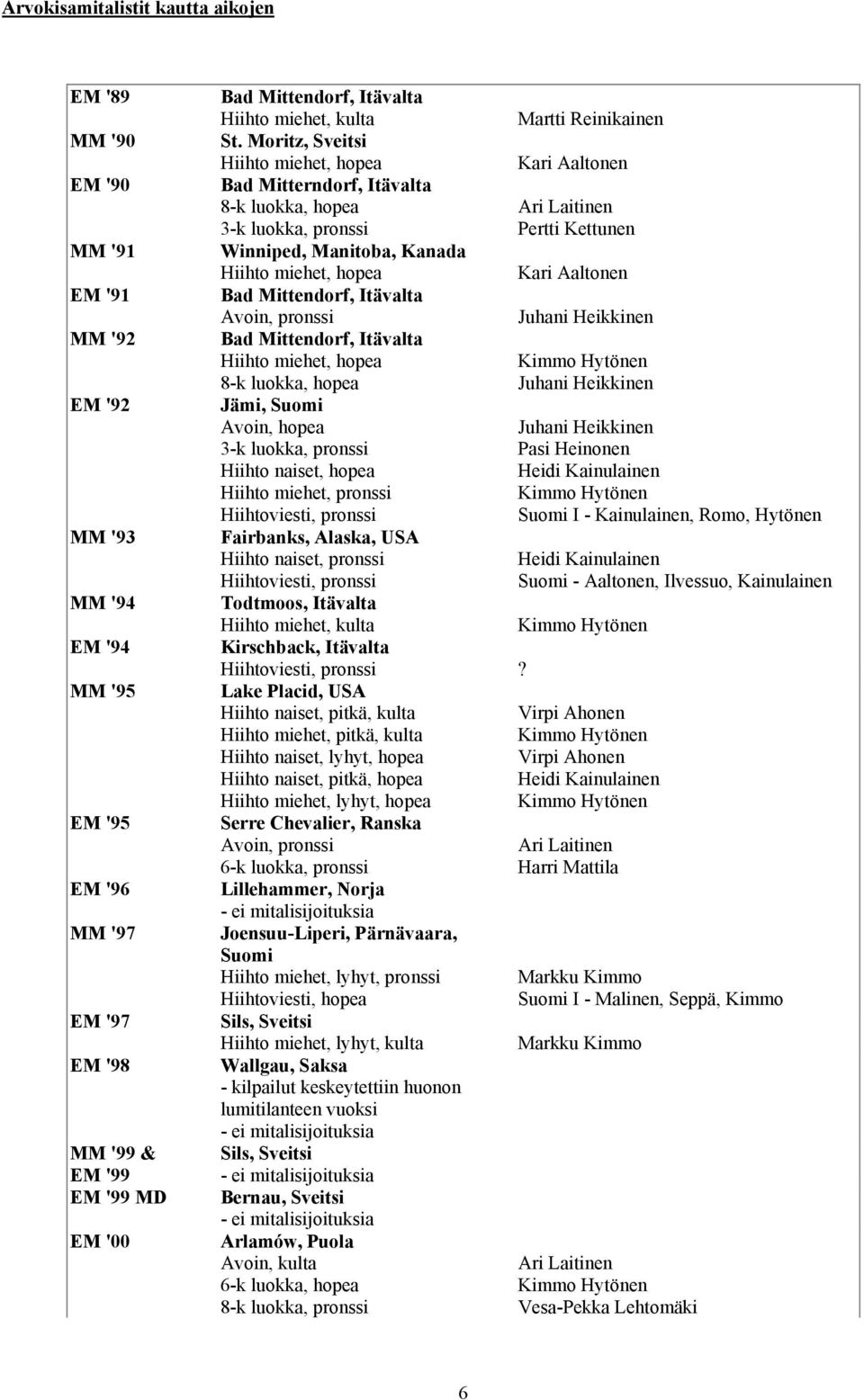 Arvokisamitalistit kautta aikojen

| | | |
|---|---|---|
| EM '89 | Bad Mittendorf, Itävalta | |
| | Hiihto miehet, kulta | Martti Reinikainen |
| MM '90 | St. Moritz, Sveitsi | |
| | Hiihto miehet, hopea | Kari Aaltonen |
| EM '90 | Bad Mitterndorf, Itävalta | |
| | 8-k luokka, hopea | Ari Laitinen |
| | 3-k luokka, pronssi | Pertti Kettunen |
| MM '91 | Winniped, Manitoba, Kanada | |
| | Hiihto miehet, hopea | Kari Aaltonen |
| EM '91 | Bad Mittendorf, Itävalta | |
| | Avoin, pronssi | Juhani Heikkinen |
| MM '92 | Bad Mittendorf, Itävalta | |
| | Hiihto miehet, hopea | Kimmo Hytönen |
| | 8-k luokka, hopea | Juhani Heikkinen |
| EM '92 | Jämi, Suomi | |
| | Avoin, hopea | Juhani Heikkinen |
| | 3-k luokka, pronssi | Pasi Heinonen |
| | Hiihto naiset, hopea | Heidi Kainulainen |
| | Hiihto miehet, pronssi | Kimmo Hytönen |
| | Hiihtoviesti, pronssi | Suomi I - Kainulainen, Romo, Hytönen |
| MM '93 | Fairbanks, Alaska, USA | |
| | Hiihto naiset, pronssi | Heidi Kainulainen |
| | Hiihtoviesti, pronssi | Suomi - Aaltonen, Ilvessuo, Kainulainen |
| MM '94 | Todtmoos, Itävalta | |
| | Hiihto miehet, kulta | Kimmo Hytönen |
| EM '94 | Kirschback, Itävalta | |
| | Hiihtoviesti, pronssi | ? |
| MM '95 | Lake Placid, USA | |
| | Hiihto naiset, pitkä, kulta | Virpi Ahonen |
| | Hiihto miehet, pitkä, kulta | Kimmo Hytönen |
| | Hiihto naiset, lyhyt, hopea | Virpi Ahonen |
| | Hiihto naiset, pitkä, hopea | Heidi Kainulainen |
| | Hiihto miehet, lyhyt, hopea | Kimmo Hytönen |
| EM '95 | Serre Chevalier, Ranska | |
| | Avoin, pronssi | Ari Laitinen |
| | 6-k luokka, pronssi | Harri Mattila |
| EM '96 | Lillehammer, Norja | |
| | - ei mitalisijoituksia | |
| MM '97 | Joensuu-Liperi, Pärnävaara, Suomi | |
| | Hiihto miehet, lyhyt, pronssi | Markku Kimmo |
| | Hiihtoviesti, hopea | Suomi I - Malinen, Seppä, Kimmo |
| EM '97 | Sils, Sveitsi | |
| | Hiihto miehet, lyhyt, kulta | Markku Kimmo |
| EM '98 | Wallgau, Saksa | |
| | - kilpailut keskeytettiin huonon lumitilanteen vuoksi | |
| | - ei mitalisijoituksia | |
| MM '99 & EM '99 | Sils, Sveitsi | |
| | - ei mitalisijoituksia | |
| EM '99 MD | Bernau, Sveitsi | |
| | - ei mitalisijoituksia | |
| EM '00 | Arlamów, Puola | |
| | Avoin, kulta | Ari Laitinen |
| | 6-k luokka, hopea | Kimmo Hytönen |
| | 8-k luokka, pronssi | Vesa-Pekka Lehtomäki |

6